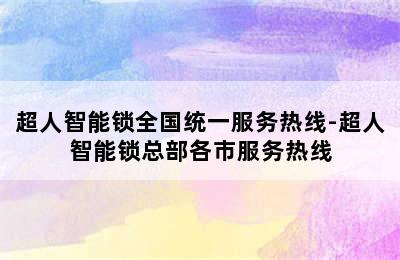 超人智能锁全国统一服务热线-超人智能锁总部各市服务热线